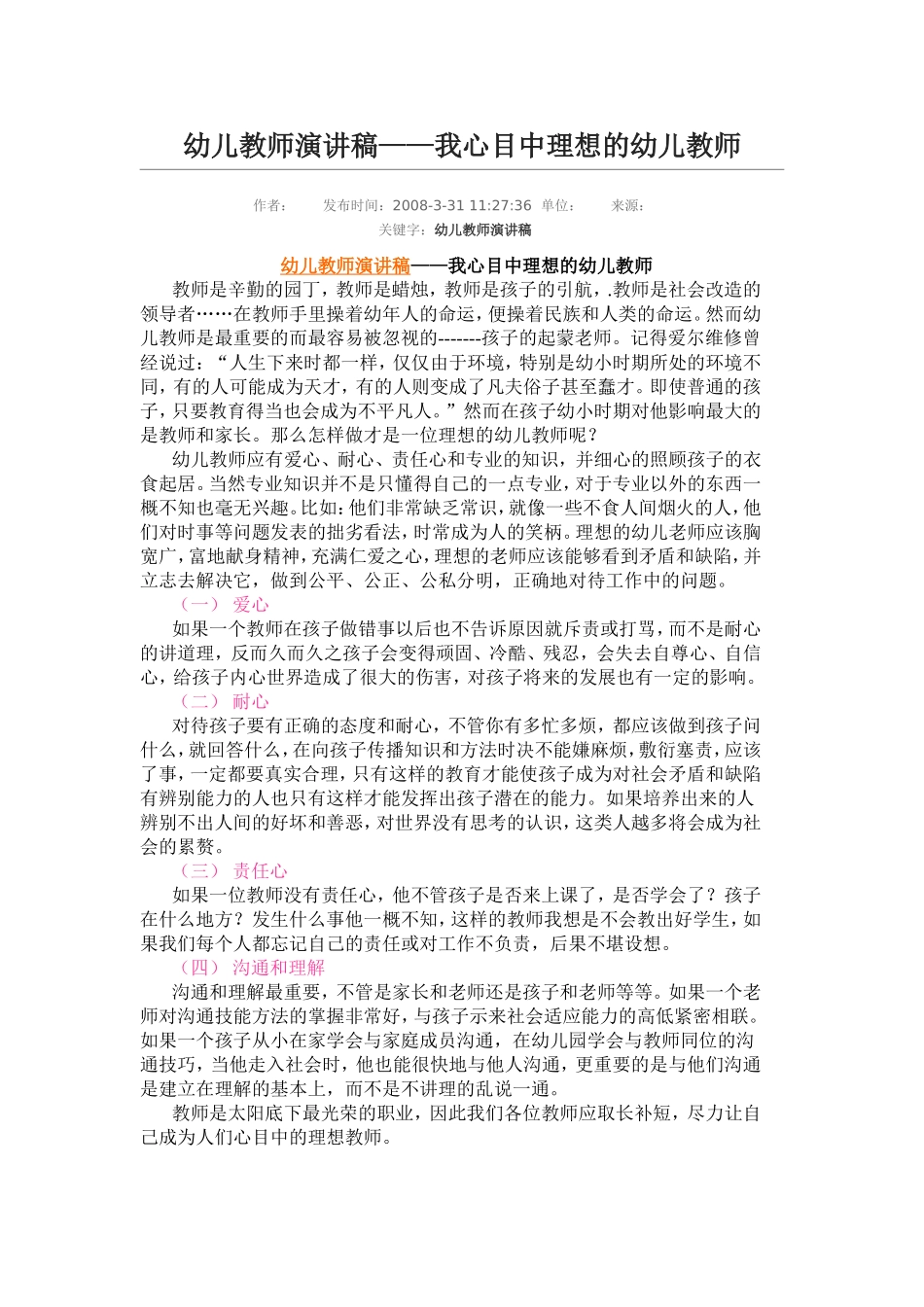 幼儿教师演讲稿——我心目中理想的幼儿教师

作者： 发布时间：2008-3-31 11:27:36 单位： 来源：
关键字：幼儿教师演讲稿

幼儿教师演讲稿——我心目中理想的幼儿教师

教师是辛勤的园丁，教师是蜡烛，教师是孩子的引航，.教师是社会改造的领导者……在教师手里操着幼年人的命运，便操着民族和人类的命运。然而幼儿教师是最重要的而最容易被忽视的-------孩子的起蒙老师。记得爱尔维修曾经说过：“人生下来时都一样，仅仅由于环境，特别是幼小时期所处的环境不同，有的人可能成为天才，有的人则变成了凡夫俗子甚至蠢才。即使普通的孩子，只要教育得当也会成为不平凡人。”然而在孩子幼小时期对他影响最大的是教师和家长。那么怎样做才是一位理想的幼儿教师呢？

幼儿教师应有爱心、耐心、责任心和专业的知识，并细心的照顾孩子的衣食起居。当然专业知识并不是只懂得自己的一点专业，对于专业以外的东西一概不知也毫无兴趣。比如：他们非常缺乏常识，就像一些不食人间烟火的人，他们对时事等问题发表的拙劣看法，时常成为人的笑柄。理想的幼儿老师应该胸宽广，富地献身精神，充满仁爱之心，理想的老师应该能够看到矛盾和缺陷，并立志去解决它，做到公平、公正、公私分明，正确地对待工作中的问题。

（一） 爱心

如果一个教师在孩子做错事以后也不告诉原因就斥责或打骂，而不是耐心的讲道理，反而久而久之孩子会变得顽固、冷酷、残忍，会失去自尊心、自信心，给孩子内心世界造成了很大的伤害，对孩子将来的发展也有一定的影响。

（二） 耐心

对待孩子要有正确的态度和耐心，不管你有多忙多烦，都应该做到孩子问什么，就回答什么，在向孩子传播知识和方法时决不能嫌麻烦，敷衍塞责，应该了事，一定都要真实合理，只有这样的教育才能使孩子成为对社会矛盾和缺陷有辨别能力的人也只有这样才能发挥出孩子潜在的能力。如果培养出来的人辨别不出人间的好坏和善恶，对世界没有思考的认识，这类人越多将会成为社会的累赘。

（三） 责任心

如果一位教师没有责任心，他不管孩子是否来上课了，是否学会了？孩子在什么地方？发生什么事他一概不知，这样的教师我想是不会教出好学生，如果我们每个人都忘记自己的责任或对工作不负责，后果不堪设想。

（四） 沟通和理解

沟通和理解最重要，不管是家长和老师还是孩子和老师等等。如果一个老师对沟通技能方法的掌握非常好，与孩子示来社会适应能力的高低紧密相联。如果一个孩子从小在家学会与家庭成员沟通，在幼儿园学会与教师同位的沟通技巧，当他走入社会时，他也能很快地与他人沟通，更重要的是与他们沟通是建立在理解的基本上，而不是不讲理的乱说一通。

教师是太阳底下最光荣的职业，因此我们各位教师应取长补短，尽力让自己成为人们心目中的理想教师。